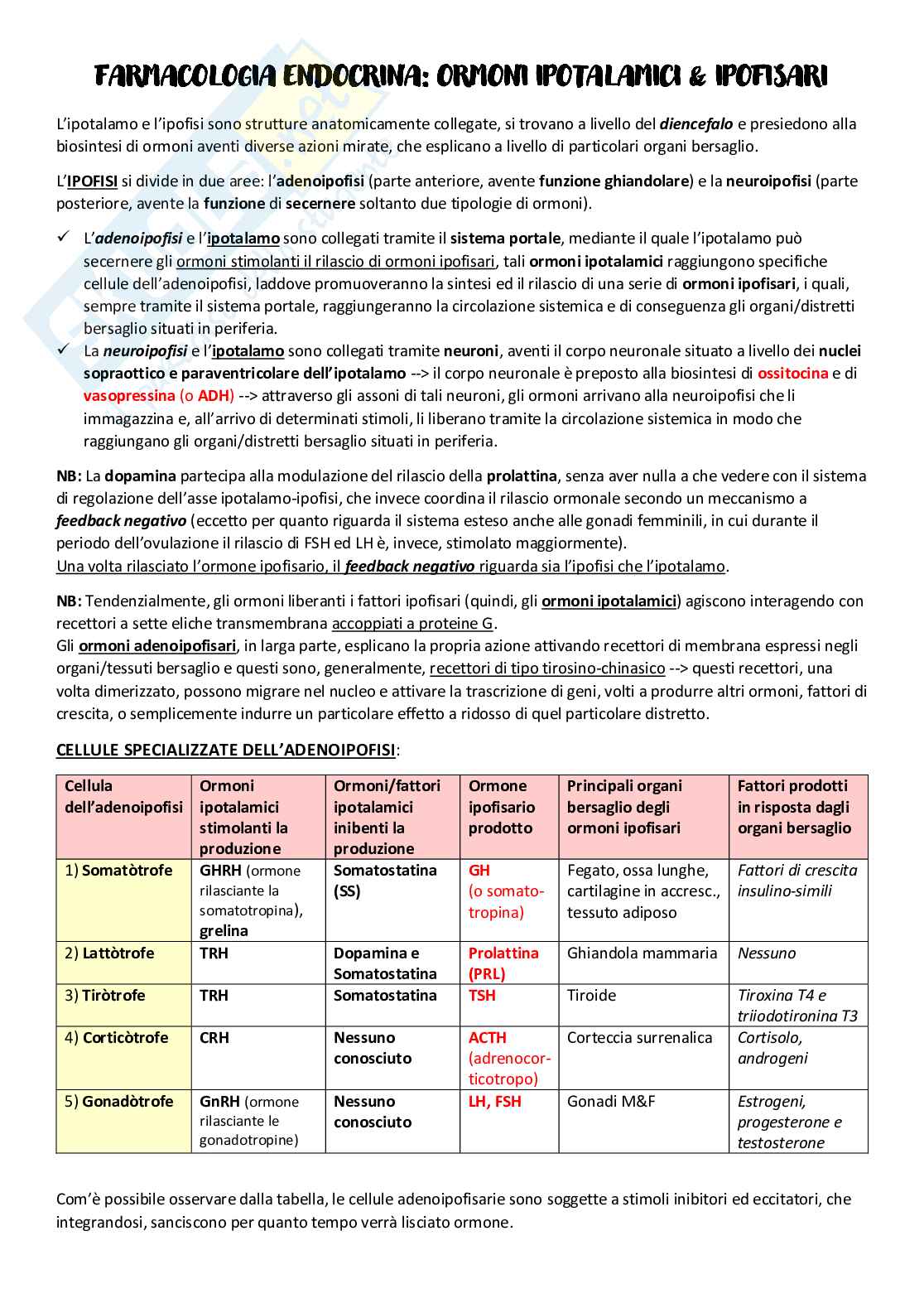 FARMACOLOGIA ENDOCRINA: ORMONI IPOTALAMICI & IPOFISARI

L'ipotalamo e l'ipofisi sono strutture anatomicamente collegate, si trovano a livello del diencefalo e presiedono alla biosintesi di ormoni aventi diverse azioni mirate, che esplicano a livello di particolari organi bersaglio.

L'IPOFISI si divide in due aree: l'adenoipofisi (parte anteriore, avente funzione ghiandolare) e la neuroipofisi (parte posteriore, avente la funzione di secernere soltanto due tipologie di ormoni).

✓ L'adenoipofisi e l'ipotalamo sono collegati tramite il sistema portale, mediante il quale l'ipotalamo può secernere gli ormoni stimolanti il rilascio di ormoni ipofisari, tali ormoni ipotalamici raggiungono specifiche cellule dell'adenoipofisi, laddove promuoveranno la sintesi ed il rilascio di una serie di ormoni ipofisari, i quali, sempre tramite il sistema portale, raggiungeranno la circolazione sistemica e di conseguenza gli organi/distretti bersaglio situati in periferia.
✓ La neuroipofisi e l'ipotalamo sono collegati tramite neuroni, aventi il corpo neuronale situato a livello dei nuclei sopraottico e paraventricolare dell'ipotalamo --> il corpo neuronale è preposto alla biosintesi di ossitocina e di vasopressina (o ADH) --> attraverso gli assoni di tali neuroni, gli ormoni arrivano alla neuroipofisi che li immagazzina e, all'arrivo di determinati stimoli, li liberano tramite la circolazione sistemica in modo che raggiungano gli organi/distretti bersaglio situati in periferia.

NB: La dopamina partecipa alla modulazione del rilascio della prolattina, senza aver nulla a che vedere con il sistema di regolazione dell'asse ipotalamo-ipofisi, che invece coordina il rilascio ormonale secondo un meccanismo a feedback negativo (eccetto per quanto riguarda il sistema esteso anche alle gonadi femminili, in cui durante il periodo dell'ovulazione il rilascio di FSH ed LH è, invece, stimolato maggiormente).
Una volta rilasciato l'ormone ipofisario, il feedback negativo riguarda sia l'ipofisi che l'ipotalamo.

NB: Tendenzialmente, gli ormoni liberanti i fattori ipofisari (quindi, gli ormoni ipotalamici) agiscono interagendo con recettori a sette eliche transmembrana accoppiati a proteine G.
Gli ormoni adenoipofisari, in larga parte, esplicano la propria azione attivando recettori di membrana espressi negli organi/tessuti bersaglio e questi sono, generalmente, recettori di tipo tirosino-chinasico --> questi recettori, una volta dimerizzato, possono migrare nel nucleo e attivare la trascrizione di geni, volti a produrre altri ormoni, fattori di crescita, o semplicemente indurre un particolare effetto a ridosso di quel particolare distretto.

CELLULE SPECIALIZZATE DELL'ADENOIPOFISI:

| Cellula dell'adenoipofisi | Ormoni ipotalamici stimolanti la produzione | Ormoni/fattori ipotalamici inibenti la produzione | Ormone ipofisario prodotto | Principali organi bersaglio degli ormoni ipofisari | Fattori prodotti in risposta dagli organi bersaglio |
|---|---|---|---|---|---|
| 1) Somatòtrofe | GHRH (ormone rilasciante la somatotropina), grelina | Somatostatina (SS) | GH (o somatotropina) | Fegato, ossa lunghe, cartilagine in accresc., tessuto adiposo | Fattori di crescita insulino-simili |
| 2) Lattòtrofe | TRH | Dopamina e Somatostatina | Prolattina (PRL) | Ghiandola mammaria | Nessuno |
| 3) Tiròtrofe | TRH | Somatostatina | TSH | Tiroide | Tiroxina T4 e triiodotironina T3 |
| 4) Corticòtrofe | CRH | Nessuno conosciuto | ACTH (adrenocorticotropo) | Corteccia surrenalica | Cortisolo, androgeni |
| 5) Gonadòtrofe | GnRH (ormone rilasciante le gonadotropine) | Nessuno conosciuto | LH, FSH | Gonadi M&F | Estrogeni, progesterone e testosterone |

Com'è possibile osservare dalla tabella, le cellule adenoipofisarie sono soggette a stimoli inibitori ed eccitatori, che integrandosi, sanciscono per quanto tempo verrà lisciato ormone.